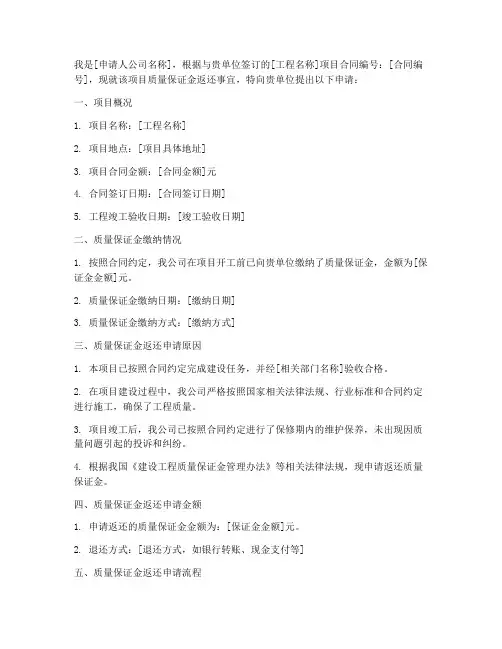 我是[申请人公司名称]，根据与贵单位签订的[工程名称]项目合同编号：[合同编号]，现就该项目质量保证金返还事宜，特向贵单位提出以下申请：

一、项目概况

1. 项目名称：[工程名称]

2. 项目地点：[项目具体地址]

3. 项目合同金额：[合同金额]元

4. 合同签订日期：[合同签订日期]

5. 工程竣工验收日期：[竣工验收日期]

二、质量保证金缴纳情况

1. 按照合同约定，我公司在项目开工前已向贵单位缴纳了质量保证金，金额为[保证金金额]元。

2. 质量保证金缴纳日期：[缴纳日期]

3. 质量保证金缴纳方式：[缴纳方式]

三、质量保证金返还申请原因

1. 本项目已按照合同约定完成建设任务，并经[相关部门名称]验收合格。

2. 在项目建设过程中，我公司严格按照国家相关法律法规、行业标准和合同约定进行施工，确保了工程质量。

3. 项目竣工后，我公司已按照合同约定进行了保修期内的维护保养，未出现因质量问题引起的投诉和纠纷。

4. 根据我国《建设工程质量保证金管理办法》等相关法律法规，现申请返还质量保证金。

四、质量保证金返还申请金额

1. 申请返还的质量保证金金额为：[保证金金额]元。

2. 退还方式：[退还方式，如银行转账、现金支付等]

五、质量保证金返还申请流程